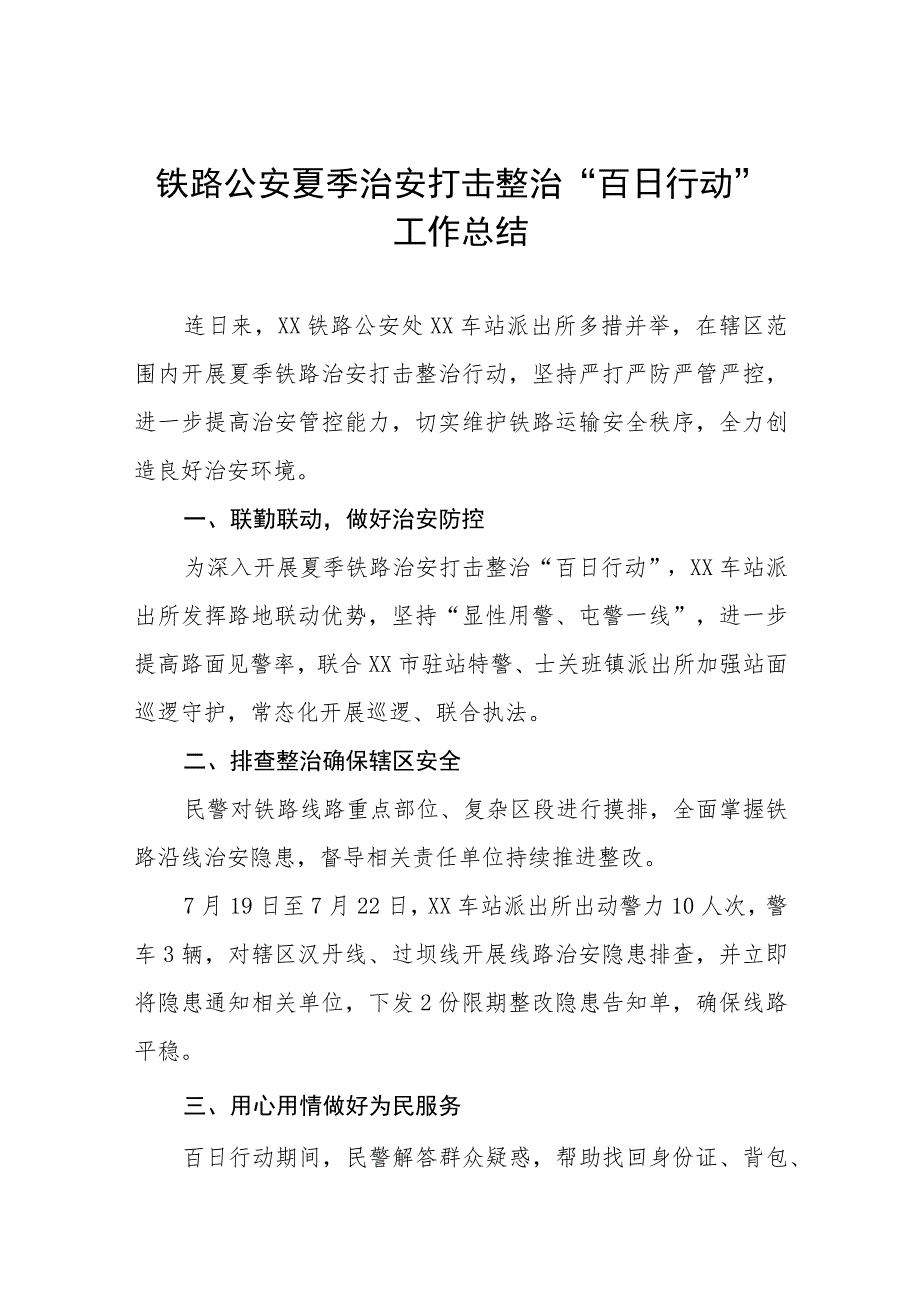 铁路公安夏季治安打击整治“百日行动”工作总结

连日来，XX铁路公安处XX车站派出所多措并举，在辖区范围内开展夏季铁路治安打击整治行动，坚持严打严防严管严控，进一步提高治安管控能力，切实维护铁路运输安全秩序，全力创造良好治安环境。

一、联勤联动，做好治安防控

为深入开展夏季铁路治安打击整治“百日行动”，XX车站派出所发挥路地联动优势，坚持“显性用警、屯警一线”，进一步提高路面见警率，联合XX市驻站特警、士关班镇派出所加强站面巡逻守护，常态化开展巡逻、联合执法。

二、排查整治确保辖区安全

民警对铁路线路重点部位、复杂区段进行摸排，全面掌握铁路沿线治安隐患，督导相关责任单位持续推进整改。

7月19日至7月22日，XX车站派出所出动警力10人次，警车3辆，对辖区汉丹线、过坝线开展线路治安隐患排查，并立即将隐患通知相关单位，下发2份限期整改隐患告知单，确保线路平稳。

三、用心用情做好为民服务

百日行动期间，民警解答群众疑惑，帮助找回身份证、背包、